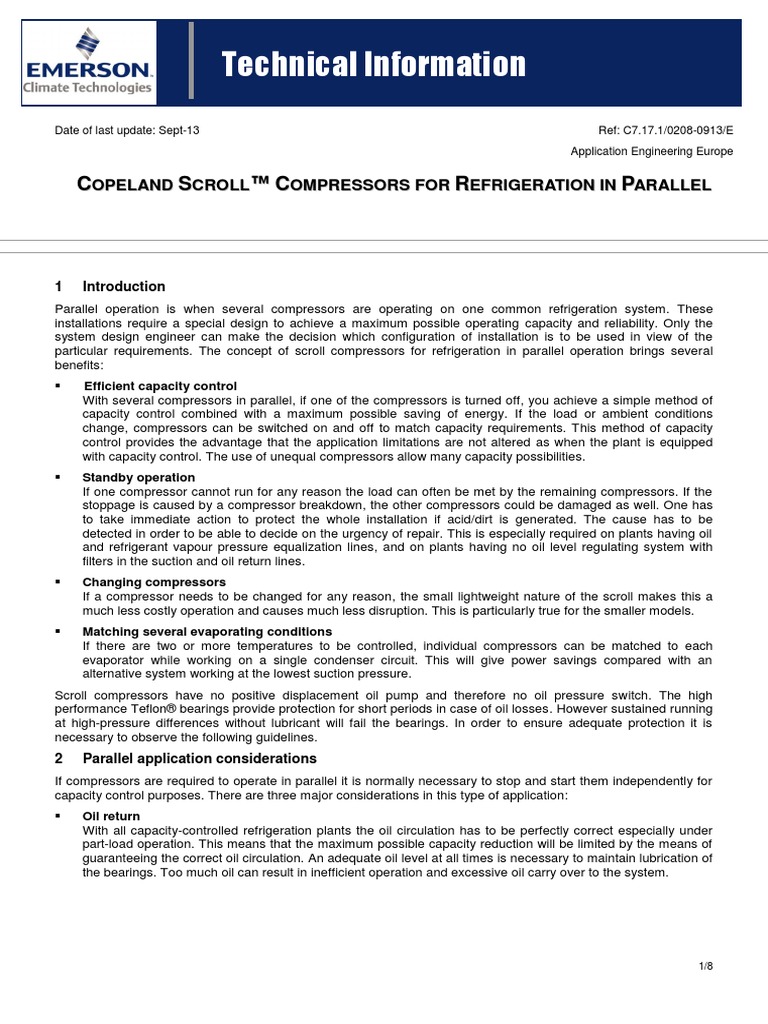 EMERSON
Climate Technologies

Technical Information

Date of last update: Sept-13

Ref: C7.17.1/0208-0913/E

Application Engineering Europe

COPELAND SCROLL™ COMPRESSORS FOR REFRIGERATION IN PARALLEL

1 Introduction

Parallel operation is when several compressors are operating on one common refrigeration system. These installations require a special design to achieve a maximum possible operating capacity and reliability. Only the system design engineer can make the decision which configuration of installation is to be used in view of the particular requirements. The concept of scroll compressors for refrigeration in parallel operation brings several benefits:

▪ Efficient capacity control
With several compressors in parallel, if one of the compressors is turned off, you achieve a simple method of capacity control combined with a maximum possible saving of energy. If the load or ambient conditions change, compressors can be switched on and off to match capacity requirements. This method of capacity control provides the advantage that the application limitations are not altered as when the plant is equipped with capacity control. The use of unequal compressors allow many capacity possibilities.

▪ Standby operation
If one compressor cannot run for any reason the load can often be met by the remaining compressors. If the stoppage is caused by a compressor breakdown, the other compressors could be damaged as well. One has to take immediate action to protect the whole installation if acid/dirt is generated. The cause has to be detected in order to be able to decide on the urgency of repair. This is especially required on plants having oil and refrigerant vapour pressure equalization lines, and on plants having no oil level regulating system with filters in the suction and oil return lines.

▪ Changing compressors
If a compressor needs to be changed for any reason, the small lightweight nature of the scroll makes this a much less costly operation and causes much less disruption. This is particularly true for the smaller models.

▪ Matching several evaporating conditions
If there are two or more temperatures to be controlled, individual compressors can be matched to each evaporator while working on a single condenser circuit. This will give power savings compared with an alternative system working at the lowest suction pressure.

Scroll compressors have no positive displacement oil pump and therefore no oil pressure switch. The high performance Teflon® bearings provide protection for short periods in case of oil losses. However sustained running at high-pressure differences without lubricant will fail the bearings. In order to ensure adequate protection it is necessary to observe the following guidelines.

2 Parallel application considerations

If compressors are required to operate in parallel it is normally necessary to stop and start them independently for capacity control purposes. There are three major considerations in this type of application:

▪ Oil return
With all capacity-controlled refrigeration plants the oil circulation has to be perfectly correct especially under part-load operation. This means that the maximum possible capacity reduction will be limited by the means of guaranteeing the correct oil circulation. An adequate oil level at all times is necessary to maintain lubrication of the bearings. Too much oil can result in inefficient operation and excessive oil carry over to the system.

1/8